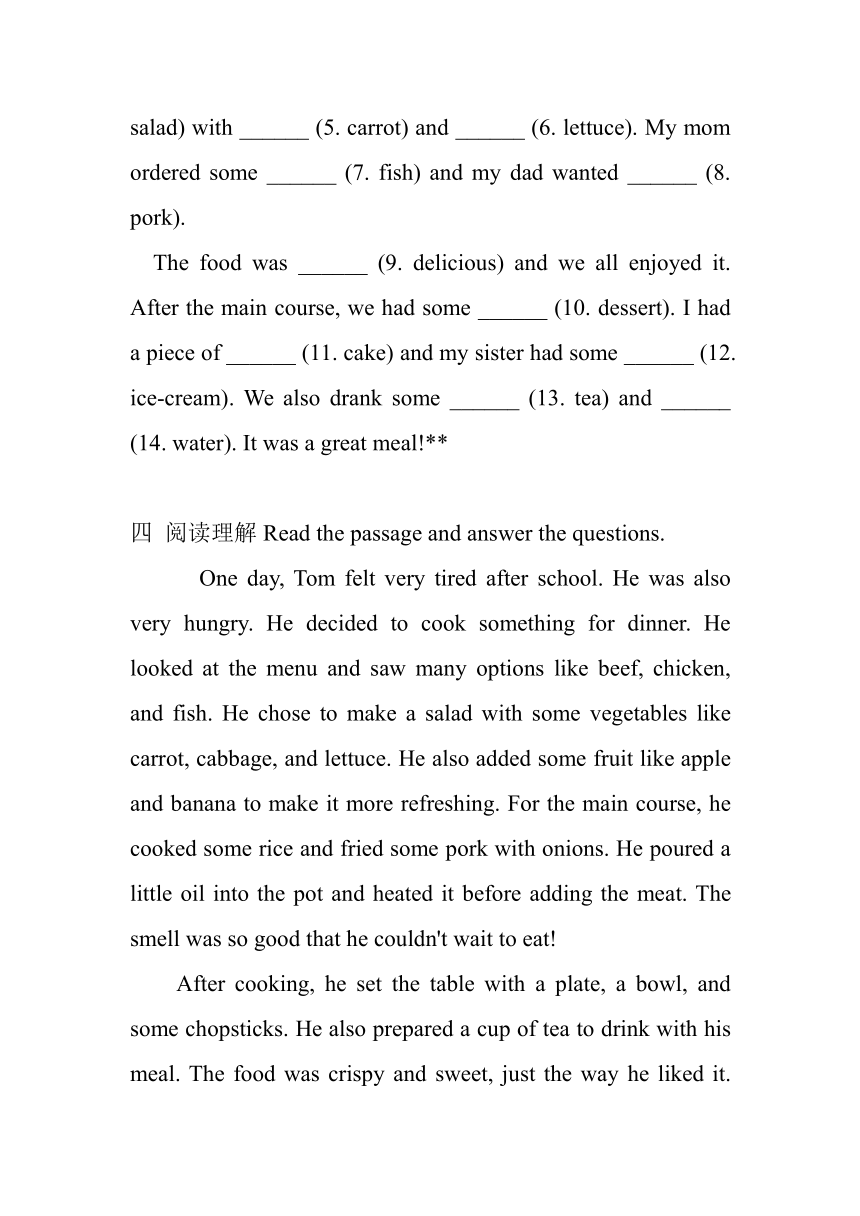 salad) with ______ (5. carrot) and ______ (6. lettuce). My mom ordered some ______ (7. fish) and my dad wanted ______ (8. pork).

The food was ______ (9. delicious) and we all enjoyed it. After the main course, we had some ______ (10. dessert). I had a piece of ______ (11. cake) and my sister had some ______ (12. ice-cream). We also drank some ______ (13. tea) and ______ (14. water). It was a great meal!**

四 阅读理解 Read the passage and answer the questions.

One day, Tom felt very tired after school. He was also very hungry. He decided to cook something for dinner. He looked at the menu and saw many options like beef, chicken, and fish. He chose to make a salad with some vegetables like carrot, cabbage, and lettuce. He also added some fruit like apple and banana to make it more refreshing. For the main course, he cooked some rice and fried some pork with onions. He poured a little oil into the pot and heated it before adding the meat. The smell was so good that he couldn't wait to eat!

After cooking, he set the table with a plate, a bowl, and some chopsticks. He also prepared a cup of tea to drink with his meal. The food was crispy and sweet, just the way he liked it.